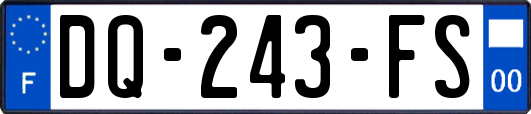 F
DQ-243-FS
00